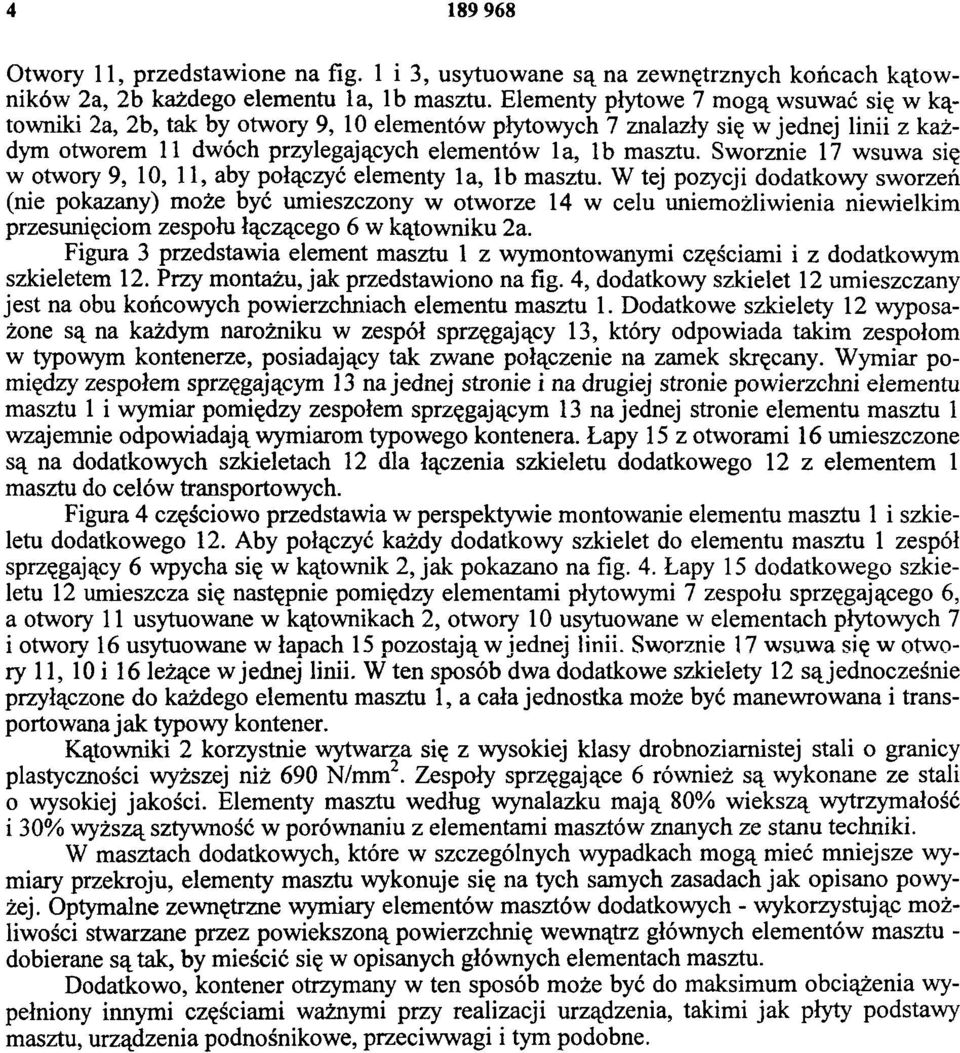 4 189 968

Otwory 11, przedstawione na fig. 1 i 3, usytuowane są na zewnętrznych końcach kątowników 2a, 2b każdego elementu 1a, 1b masztu. Elementy płytowe 7 mogą wsuwać się w kątowniki 2a, 2b, tak by otwory 9, 10 elementów płytowych 7 znalazły się w jednej linii z każdym otworem 11 dwóch przylegających elementów 1a, 1b masztu. Sworznie 17 wsuwa się w otwory 9, 10, 11, aby połączyć elementy 1a, 1b masztu. W tej pozycji dodatkowy sworzeń (nie pokazany) może być umieszczony w otworze 14 w celu uniemożliwienia niewielkim przesunięciom zespołu łączącego 6 w kątowniku 2a.

Figura 3 przedstawia element masztu 1 z wymontowanymi częściami i z dodatkowym szkieletem 12. Przy montażu, jak przedstawiono na fig. 4, dodatkowy szkielet 12 umieszczany jest na obu końcowych powierzchniach elementu masztu 1. Dodatkowe szkielety 12 wyposażone są na każdym narożniku w zespół sprzęgający 13, który odpowiada takim zespołom w typowym kontenerze, posiadający tak zwane połączenie na zamek skręcany. Wymiar pomiędzy zespołem sprzęgającym 13 na jednej stronie i na drugiej stronie powierzchni elementu masztu 1 i wymiar pomiędzy zespołem sprzęgającym 13 na jednej stronie elementu masztu 1 wzajemnie odpowiadają wymiarom typowego kontenera. Łapy 15 z otworami 16 umieszczone są na dodatkowych szkieletach 12 dla łączenia szkieletu dodatkowego 12 z elementem 1 masztu do celów transportowych.

Figura 4 częściowo przedstawia w perspektywie montowanie elementu masztu 1 i szkieletu dodatkowego 12. Aby połączyć każdy dodatkowy szkielet do elementu masztu 1 zespół sprzęgający 6 wpycha się w kątownik 2, jak pokazano na fig. 4. Łapy 15 dodatkowego szkieletu 12 umieszcza się następnie pomiędzy elementami płytowymi 7 zespołu sprzęgającego 6, a otwory 11 usytuowane w kątownikach 2, otwory 10 usytuowane w elementach płytowych 7 i otwory 16 usytuowane w łapach 15 pozostają w jednej linii. Sworznie 17 wsuwa się w otwory 11, 10 i 16 leżące w jednej linii. W ten sposób dwa dodatkowe szkielety 12 są jednocześnie przyłączone do każdego elementu masztu 1, a cała jednostka może być manewrowana i transportowana jak typowy kontener.

Kątowniki 2 korzystnie wytwarza się z wysokiej klasy drobnoziarnistej stali o granicy plastyczności wyższej niż 690 N/mm$^2$. Zespoły sprzęgające 6 również są wykonane ze stali o wysokiej jakości. Elementy masztu według wynalazku mają 80% większą wytrzymałość i 30% wyższą sztywność w porównaniu z elementami masztów znanych ze stanu techniki.

W masztach dodatkowych, które w szczególnych wypadkach mogą mieć mniejsze wymiary przekroju, elementy masztu wykonuje się na tych samych zasadach jak opisano powyżej. Optymalne zewnętrzne wymiary elementów masztów dodatkowych - wykorzystując możliwości stwarzane przez powiekszoną powierzchnię wewnątrz głównych elementów masztu - dobierane są tak, by mieścić się w opisanych głównych elementach masztu.

Dodatkowo, kontener otrzymany w ten sposób może być do maksimum obciążenia wypełniony innymi częściami ważnymi przy realizacji urządzenia, takimi jak płyty podstawy masztu, urządzenia podnośnikowe, przeciwwagi i tym podobne.